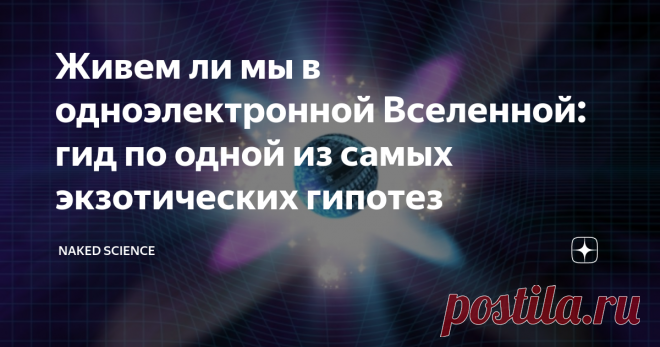 Живем ли мы в одноэлектронной Вселенной: гид по одной из самых экзотических гипотез

NAKED SCIENCE

postila.ru